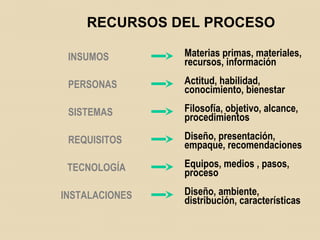 RECURSOS DEL PROCESO

INSUMOS → Materias primas, materiales, recursos, información

PERSONAS → Actitud, habilidad, conocimiento, bienestar

SISTEMAS → Filosofía, objetivo, alcance, procedimientos

REQUISITOS → Diseño, presentación, empaque, recomendaciones

TECNOLOGÍA → Equipos, medios , pasos, proceso

INSTALACIONES → Diseño, ambiente, distribución, características